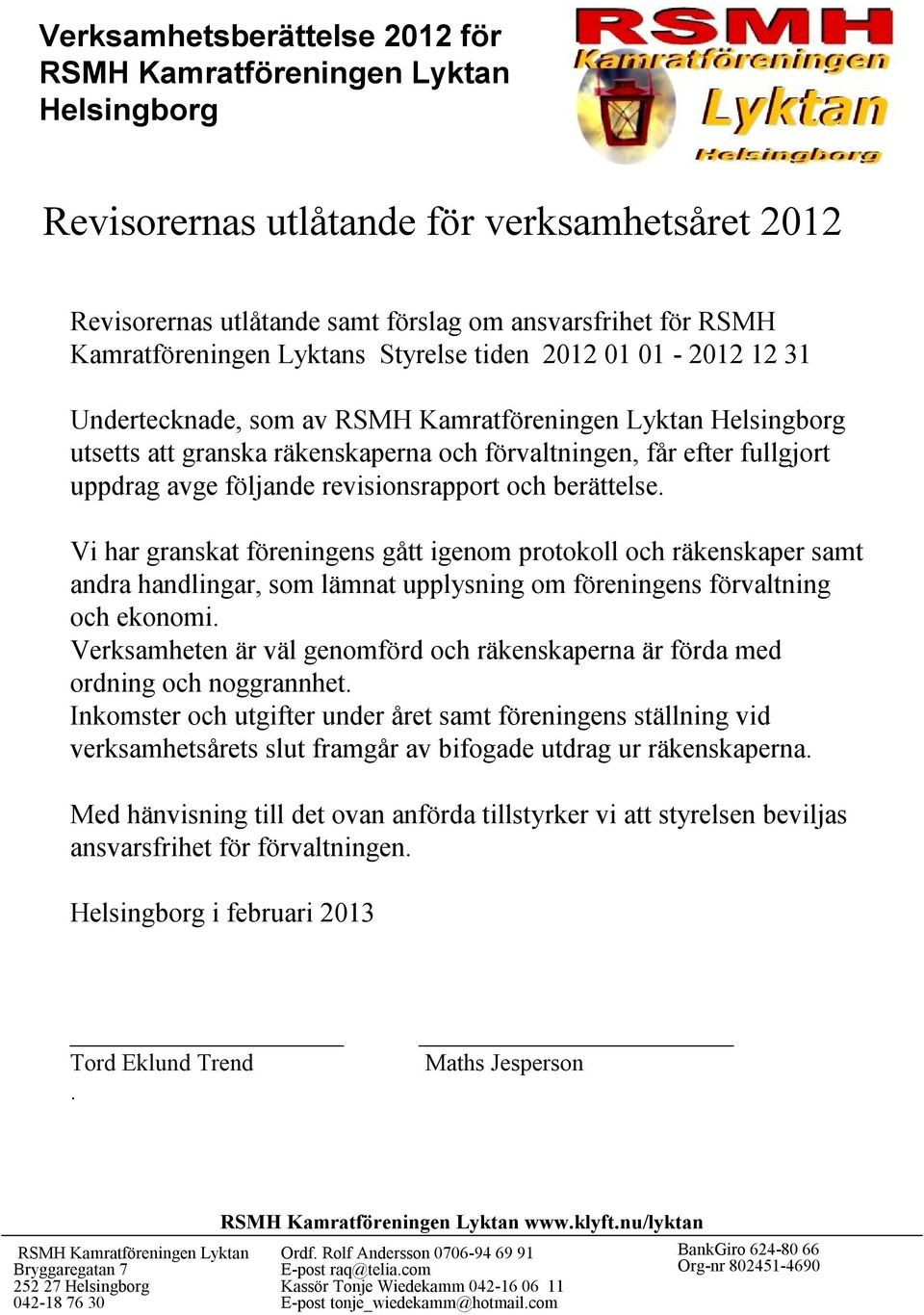 Verksamhetsberättelse 2012 för RSMH Kamratföreningen Lyktan Helsingborg

RSMH Kamratföreningen Lyktan Helsingborg

Revisorernas utlåtande för verksamhetsåret 2012

Revisorernas utlåtande samt förslag om ansvarsfrihet för RSMH Kamratföreningen Lyktans Styrelse tiden 2012 01 01 - 2012 12 31

Undertecknade, som av RSMH Kamratföreningen Lyktan Helsingborg utsetts att granska räkenskaperna och förvaltningen, får efter fullgjort uppdrag avge följande revisionsrapport och berättelse.

Vi har granskat föreningens gått igenom protokoll och räkenskaper samt andra handlingar, som lämnat upplysning om föreningens förvaltning och ekonomi.
Verksamheten är väl genomförd och räkenskaperna är förda med ordning och noggrannhet.
Inkomster och utgifter under året samt föreningens ställning vid verksamhetsårets slut framgår av bifogade utdrag ur räkenskaperna.

Med hänvisning till det ovan anförda tillstyrker vi att styrelsen beviljas ansvarsfrihet för förvaltningen.

Helsingborg i februari 2013

Tord Eklund Trend
.

Maths Jesperson

RSMH Kamratföreningen Lyktan www.klyft.nu/lyktan

RSMH Kamratföreningen Lyktan
Bryggaregatan 7
252 27 Helsingborg
042-18 76 30

Ordf. Rolf Andersson 0706-94 69 91
E-post raq@telia.com
Kassör Tonje Wiedekamm 042-16 06 11
E-post tonje_wiedekamm@hotmail.com

BankGiro 624-80 66
Org-nr 802451-4690